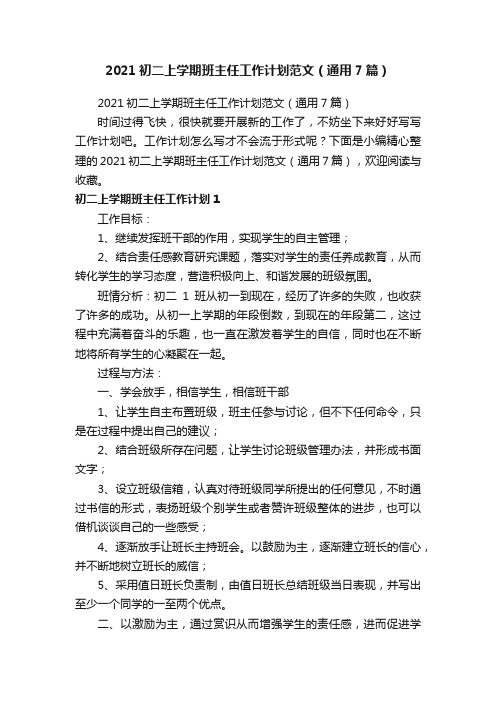 2021 初二上学期班主任工作计划范文（通用 7 篇）

2021 初二上学期班主任工作计划范文（通用 7 篇）

时间过得飞快，很快就要开展新的工作了，不妨坐下来好好写写工作计划吧。工作计划怎么写才不会流于形式呢？下面是小编精心整理的 2021 初二上学期班主任工作计划范文（通用 7 篇），欢迎阅读与收藏。

初二上学期班主任工作计划 1

工作目标：

1、继续发挥班干部的作用，实现学生的自主管理；

2、结合责任感教育研究课题，落实对学生的责任养成教育，从而转化学生的学习态度，营造积极向上、和谐发展的班级氛围。

班情分析：初二 1 班从初一到现在，经历了许多的失败，也收获了许多的成功。从初一上学期的年段倒数，到现在的年段第二，这过程中充满着奋斗的乐趣，也一直在激发着学生的自信，同时也在不断地将所有学生的心凝聚在一起。

过程与方法：

一、学会放手，相信学生，相信班干部

1、让学生自主布置班级，班主任参与讨论，但不下任何命令，只是在过程中提出自己的建议；

2、结合班级所存在问题，让学生讨论班级管理办法，并形成书面文字；

3、设立班级信箱，认真对待班级同学所提出的任何意见，不时通过书信的形式，表扬班级个别学生或者赞许班级整体的进步，也可以借机谈谈自己的一些感受；

4、逐渐放手让班长主持班会。以鼓励为主，逐渐建立班长的信心，并不断地树立班长的威信；

5、采用值日班长负责制，由值日班长总结班级当日表现，并写出至少一个同学的一至两个优点。

二、以激励为主，通过赏识从而增强学生的责任感，进而促进学